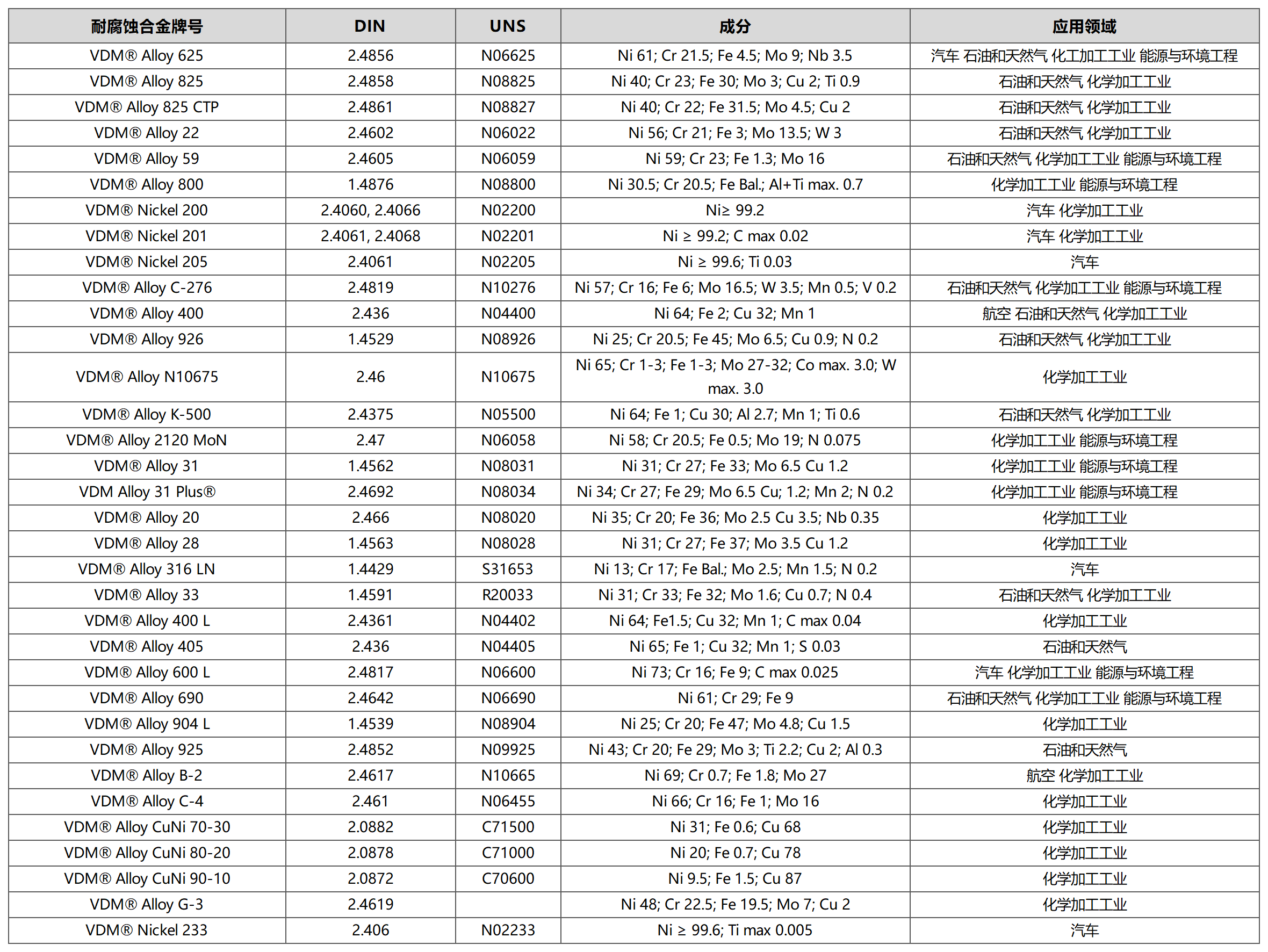 | 耐腐蚀合金牌号 | DIN | UNS | 成分 | 应用领域 |
|---|---|---|---|---|
| VDM® Alloy 625 | 2.4856 | N06625 | Ni 61; Cr 21.5; Fe 4.5; Mo 9; Nb 3.5 | 汽车 石油和天然气 化工加工工业 能源与环境工程 |
| VDM® Alloy 825 | 2.4858 | N08825 | Ni 40; Cr 23; Fe 30; Mo 3; Cu 2; Ti 0.9 | 石油和天然气 化学加工工业 |
| VDM® Alloy 825 CTP | 2.4861 | N08827 | Ni 40; Cr 22; Fe 31.5; Mo 4.5; Cu 2 | 石油和天然气 化学加工工业 |
| VDM® Alloy 22 | 2.4602 | N06022 | Ni 56; Cr 21; Fe 3; Mo 13.5; W 3 | 石油和天然气 化学加工工业 |
| VDM® Alloy 59 | 2.4605 | N06059 | Ni 59; Cr 23; Fe 1.3; Mo 16 | 石油和天然气 化学加工工业 能源与环境工程 |
| VDM® Alloy 800 | 1.4876 | N08800 | Ni 30.5; Cr 20.5; Fe Bal.; Al+Ti max. 0.7 | 化学加工工业 能源与环境工程 |
| VDM® Nickel 200 | 2.4060, 2.4066 | N02200 | Ni≥ 99.2 | 汽车 化学加工工业 |
| VDM® Nickel 201 | 2.4061, 2.4068 | N02201 | Ni ≥ 99.2; C max 0.02 | 汽车 化学加工工业 |
| VDM® Nickel 205 | 2.4061 | N02205 | Ni ≥ 99.6; Ti 0.03 | 汽车 |
| VDM® Alloy C-276 | 2.4819 | N10276 | Ni 57; Cr 16; Fe 6; Mo 16.5; W 3.5; Mn 0.5; V 0.2 | 石油和天然气 化学加工工业 能源与环境工程 |
| VDM® Alloy 400 | 2.436 | N04400 | Ni 64; Fe 2; Cu 32; Mn 1 | 航空 石油和天然气 化学加工工业 |
| VDM® Alloy 926 | 1.4529 | N08926 | Ni 25; Cr 20.5; Fe 45; Mo 6.5; Cu 0.9; N 0.2 | 石油和天然气 化学加工工业 |
| VDM® Alloy N10675 | 2.46 | N10675 | Ni 65; Cr 1-3; Fe 1-3; Mo 27-32; Co max. 3.0; W max. 3.0 | 化学加工工业 |
| VDM® Alloy K-500 | 2.4375 | N05500 | Ni 64; Fe 1; Cu 30; Al 2.7; Mn 1; Ti 0.6 | 石油和天然气 化学加工工业 |
| VDM® Alloy 2120 MoN | 2.47 | N06058 | Ni 58; Cr 20.5; Fe 0.5; Mo 19; N 0.075 | 化学加工工业 能源与环境工程 |
| VDM® Alloy 31 | 1.4562 | N08031 | Ni 31; Cr 27; Fe 33; Mo 6.5 Cu 1.2 | 化学加工工业 能源与环境工程 |
| VDM Alloy 31 Plus® | 2.4692 | N08034 | Ni 34; Cr 27; Fe 29; Mo 6.5 Cu; 1.2; Mn 2; N 0.2 | 化学加工工业 能源与环境工程 |
| VDM® Alloy 20 | 2.466 | N08020 | Ni 35; Cr 20; Fe 36; Mo 2.5 Cu 3.5; Nb 0.35 | 化学加工工业 |
| VDM® Alloy 28 | 1.4563 | N08028 | Ni 31; Cr 27; Fe 37; Mo 3.5 Cu 1.2 | 化学加工工业 |
| VDM® Alloy 316 LN | 1.4429 | S31653 | Ni 13; Cr 17; Fe Bal.; Mo 2.5; Mn 1.5; N 0.2 | 汽车 |
| VDM® Alloy 33 | 1.4591 | R20033 | Ni 31; Cr 33; Fe 32; Mo 1.6; Cu 0.7; N 0.4 | 石油和天然气 化学加工工业 |
| VDM® Alloy 400 L | 2.4361 | N04402 | Ni 64; Fe1.5; Cu 32; Mn 1; C max 0.04 | 化学加工工业 |
| VDM® Alloy 405 | 2.436 | N04405 | Ni 65; Fe 1; Cu 32; Mn 1; S 0.03 | 石油和天然气 |
| VDM® Alloy 600 L | 2.4817 | N06600 | Ni 73; Cr 16; Fe 9; C max 0.025 | 汽车 化学加工工业 能源与环境工程 |
| VDM® Alloy 690 | 2.4642 | N06690 | Ni 61; Cr 29; Fe 9 | 石油和天然气 化学加工工业 能源与环境工程 |
| VDM® Alloy 904 L | 1.4539 | N08904 | Ni 25; Cr 20; Fe 47; Mo 4.8; Cu 1.5 | 化学加工工业 |
| VDM® Alloy 925 | 2.4852 | N09925 | Ni 43; Cr 20; Fe 29; Mo 3; Ti 2.2; Cu 2; Al 0.3 | 石油和天然气 |
| VDM® Alloy B-2 | 2.4617 | N10665 | Ni 69; Cr 0.7; Fe 1.8; Mo 27 | 航空 化学加工工业 |
| VDM® Alloy C-4 | 2.461 | N06455 | Ni 66; Cr 16; Fe 1; Mo 16 | 化学加工工业 |
| VDM® Alloy CuNi 70-30 | 2.0882 | C71500 | Ni 31; Fe 0.6; Cu 68 | 化学加工工业 |
| VDM® Alloy CuNi 80-20 | 2.0878 | C71000 | Ni 20; Fe 0.7; Cu 78 | 化学加工工业 |
| VDM® Alloy CuNi 90-10 | 2.0872 | C70600 | Ni 9.5; Fe 1.5; Cu 87 | 化学加工工业 |
| VDM® Alloy G-3 | 2.4619 | | Ni 48; Cr 22.5; Fe 19.5; Mo 7; Cu 2 | 化学加工工业 |
| VDM® Nickel 233 | 2.406 | N02233 | Ni ≥ 99.6; Ti max 0.005 | 汽车 |